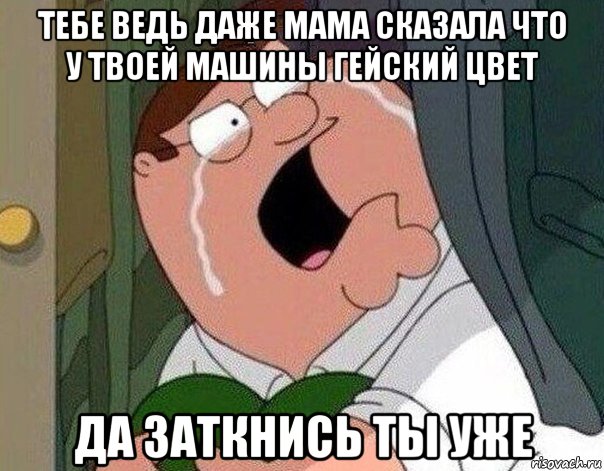 ТЕБЕ ВЕДЬ ДАЖЕ МАМА СКАЗАЛА ЧТО У ТВОЕЙ МАШИНЫ ГЕЙСКИЙ ЦВЕТ

ДА ЗАТКНИСЬ ТЫ УЖЕ

risovach.ru